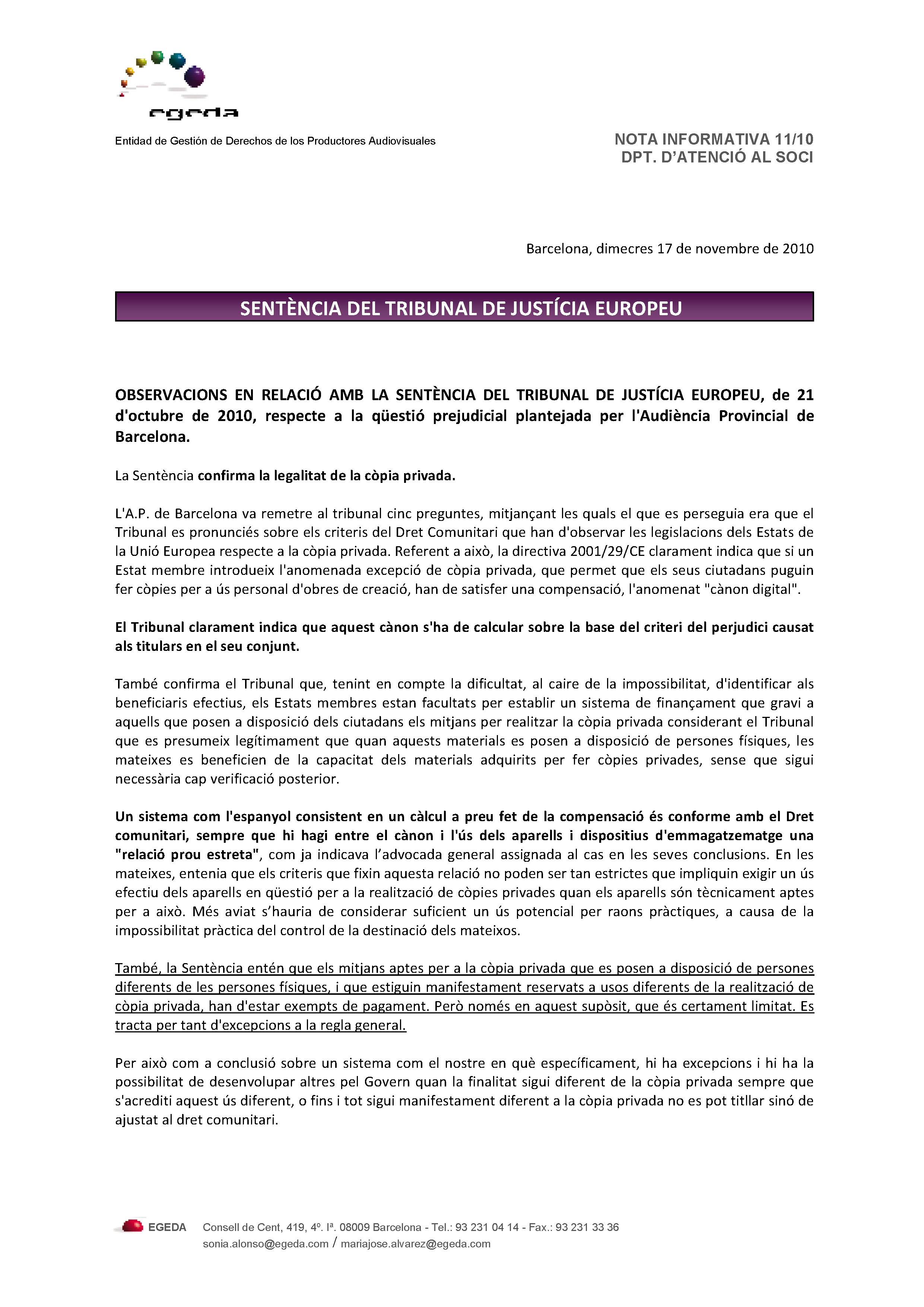 egeda

Entidad de Gestión de Derechos de los Productores Audiovisuales

NOTA INFORMATIVA 11/10
DPT. D'ATENCIÓ AL SOCI

Barcelona, dimecres 17 de novembre de 2010

SENTÈNCIA DEL TRIBUNAL DE JUSTÍCIA EUROPEU

OBSERVACIONS EN RELACIÓ AMB LA SENTÈNCIA DEL TRIBUNAL DE JUSTÍCIA EUROPEU, de 21 d'octubre de 2010, respecte a la qüestió prejudicial plantejada per l'Audiència Provincial de Barcelona.

La Sentència confirma la legalitat de la còpia privada.

L'A.P. de Barcelona va remetre al tribunal cinc preguntes, mitjançant les quals el que es perseguia era que el Tribunal es pronunciés sobre els criteris del Dret Comunitari que han d'observar les legislacions dels Estats de la Unió Europea respecte a la còpia privada. Referent a això, la directiva 2001/29/CE clarament indica que si un Estat membre introdueix l'anomenada excepció de còpia privada, que permet que els seus ciutadans puguin fer còpies per a ús personal d'obres de creació, han de satisfer una compensació, l'anomenat "cànon digital".

El Tribunal clarament indica que aquest cànon s'ha de calcular sobre la base del criteri del perjudici causat als titulars en el seu conjunt.

També confirma el Tribunal que, tenint en compte la dificultat, al caire de la impossibilitat, d'identificar als beneficiaris efectius, els Estats membres estan facultats per establir un sistema de finançament que gravi a aquells que posen a disposició dels ciutadans els mitjans per realitzar la còpia privada considerant el Tribunal que es presumeix legítimament que quan aquests materials es posen a disposició de persones físiques, les mateixes es beneficien de la capacitat dels materials adquirits per fer còpies privades, sense que sigui necessària cap verificació posterior.

Un sistema com l'espanyol consistent en un càlcul a preu fet de la compensació és conforme amb el Dret comunitari, sempre que hi hagi entre el cànon i l'ús dels aparells i dispositius d'emmagatzematge una "relació prou estreta", com ja indicava l'advocada general assignada al cas en les seves conclusions. En les mateixes, entenia que els criteris que fixin aquesta relació no poden ser tan estrictes que impliquin exigir un ús efectiu dels aparells en qüestió per a la realització de còpies privades quan els aparells són tècnicament aptes per a això. Més aviat s'hauria de considerar suficient un ús potencial per raons pràctiques, a causa de la impossibilitat pràctica del control de la destinació dels mateixos.

També, la Sentència entén que els mitjans aptes per a la còpia privada que es posen a disposició de persones diferents de les persones físiques, i que estiguin manifestament reservats a usos diferents de la realització de còpia privada, han d'estar exempts de pagament. Però només en aquest supòsit, que és certament limitat. Es tracta per tant d'excepcions a la regla general.

Per això com a conclusió sobre un sistema com el nostre en què específicament, hi ha excepcions i hi ha la possibilitat de desenvolupar altres pel Govern quan la finalitat sigui diferent de la còpia privada sempre que s'acrediti aquest ús diferent, o fins i tot sigui manifestament diferent a la còpia privada no es pot titllar sinó de ajustat al dret comunitari.

EGEDA Consell de Cent, 419, 4º. Iª. 08009 Barcelona - Tel.: 93 231 04 14 - Fax.: 93 231 33 36
sonia.alonso@egeda.com / mariajose.alvarez@egeda.com